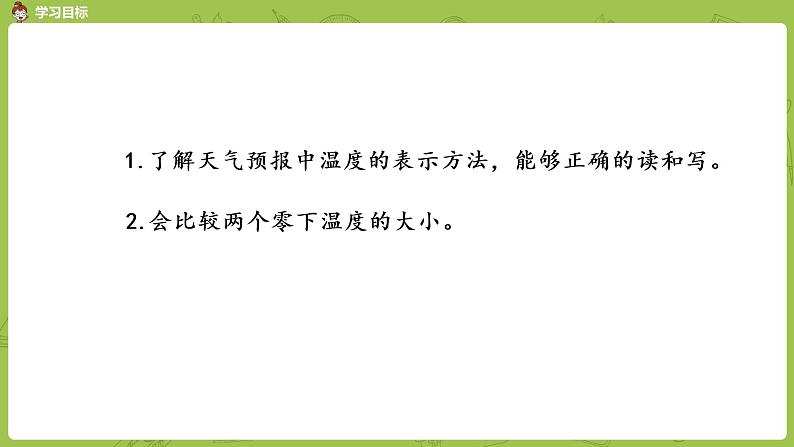 学习目标

1. 了解天气预报中温度的表示方法，能够正确的读和写。

2. 会比较两个零下温度的大小。